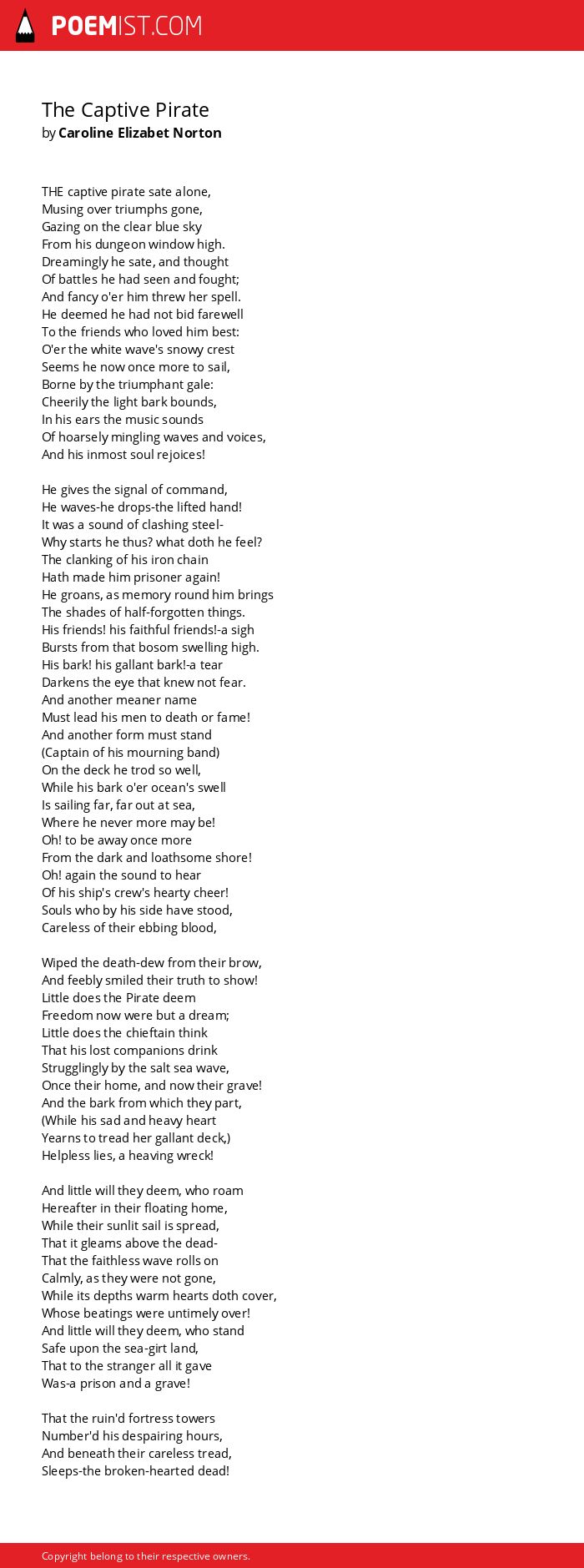 POEMIST.COM

The Captive Pirate
by Caroline Elizabet Norton

THE captive pirate sate alone,
Musing over triumphs gone,
Gazing on the clear blue sky
From his dungeon window high.
Dreamingly he sate, and thought
Of battles he had seen and fought;
And fancy o'er him threw her spell.
He deemed he had not bid farewell
To the friends who loved him best:
O'er the white wave's snowy crest
Seems he now once more to sail,
Borne by the triumphant gale:
Cheerily the light bark bounds,
In his ears the music sounds
Of hoarsely mingling waves and voices,
And his inmost soul rejoices!

He gives the signal of command,
He waves-he drops-the lifted hand!
It was a sound of clashing steel-
Why starts he thus? what doth he feel?
The clanking of his iron chain
Hath made him prisoner again!
He groans, as memory round him brings
The shades of half-forgotten things.
His friends! his faithful friends!-a sigh
Bursts from that bosom swelling high.
His bark! his gallant bark!-a tear
Darkens the eye that knew not fear.
And another meaner name
Must lead his men to death or fame!
And another form must stand
(Captain of his mourning band)
On the deck he trod so well,
While his bark o'er ocean's swell
Is sailing far, far out at sea,
Where he never more may be!
Oh! to be away once more
From the dark and loathsome shore!
Oh! again the sound to hear
Of his ship's crew's hearty cheer!
Souls who by his side have stood,
Careless of their ebbing blood,

Wiped the death-dew from their brow,
And feebly smiled their truth to show!
Little does the Pirate deem
Freedom now were but a dream;
Little does the chieftain think
That his lost companions drink
Strugglingly by the salt sea wave,
Once their home, and now their grave!
And the bark from which they part,
(While his sad and heavy heart
Yearns to tread her gallant deck,)
Helpless lies, a heaving wreck!

And little will they deem, who roam
Hereafter in their floating home,
While their sunlit sail is spread,
That it gleams above the dead-
That the faithless wave rolls on
Calmly, as they were not gone,
While its depths warm hearts doth cover,
Whose beatings were untimely over!
And little will they deem, who stand
Safe upon the sea-girt land,
That to the stranger all it gave
Was-a prison and a grave!

That the ruin'd fortress towers
Number'd his despairing hours,
And beneath their careless tread,
Sleeps-the broken-hearted dead!

Copyright belong to their respective owners.